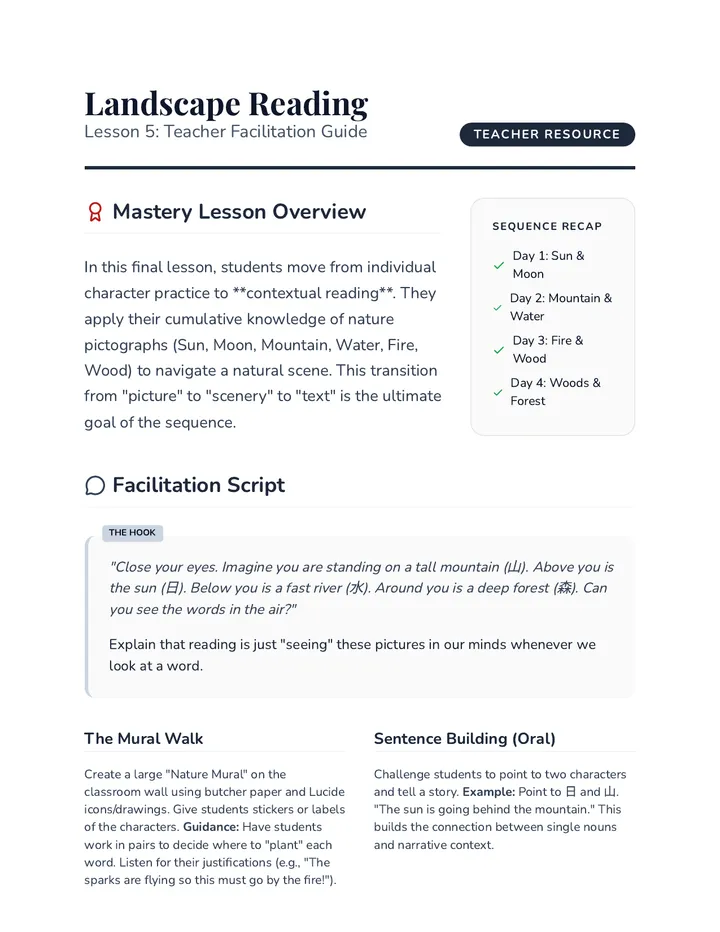 Landscape Reading
Lesson 5: Teacher Facilitation Guide

TEACHER RESOURCE

Mastery Lesson Overview

In this final lesson, students move from individual character practice to **contextual reading**. They apply their cumulative knowledge of nature pictographs (Sun, Moon, Mountain, Water, Fire, Wood) to navigate a natural scene. This transition from "picture" to "scenery" to "text" is the ultimate goal of the sequence.

SEQUENCE RECAP
✓ Day 1: Sun & Moon
✓ Day 2: Mountain & Water
✓ Day 3: Fire & Wood
✓ Day 4: Woods & Forest

Facilitation Script

THE HOOK

"Close your eyes. Imagine you are standing on a tall mountain (山). Above you is the sun (日). Below you is a fast river (水). Around you is a deep forest (森). Can you see the words in the air?"

Explain that reading is just "seeing" these pictures in our minds whenever we look at a word.

The Mural Walk

Create a large "Nature Mural" on the classroom wall using butcher paper and Lucide icons/drawings. Give students stickers or labels of the characters. Guidance: Have students work in pairs to decide where to "plant" each word. Listen for their justifications (e.g., "The sparks are flying so this must go by the fire!").

Sentence Building (Oral)

Challenge students to point to two characters and tell a story. Example: Point to 日 and 山. "The sun is going behind the mountain." This builds the connection between single nouns and narrative context.